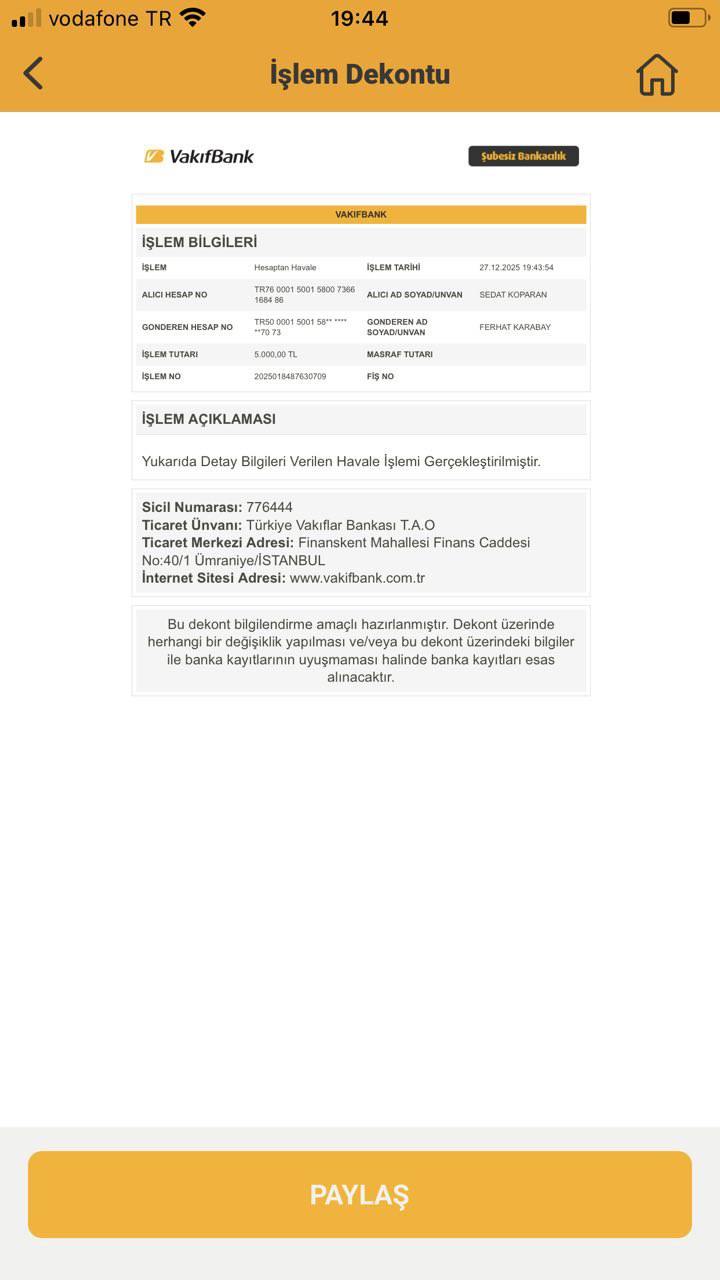 vodafone TR 19:44

İşlem Dekontu

VakıfBank

Şubesiz Bankacılık

VAKIFBANK

İŞLEM BİLGİLERİ

| İŞLEM | Hesaptan Havale | İŞLEM TARİHİ | 27.12.2025 19:43:54 |
|---|---|---|---|
| ALICI HESAP NO | TR76 0001 5001 5800 7366 1684 86 | ALICI AD SOYAD/UNVAN | SEDAT KOPARAN |
| GONDEREN HESAP NO | TR50 0001 5001 58** **** **70 73 | GONDEREN AD SOYAD/UNVAN | FERHAT KARABAY |
| İŞLEM TUTARI | 5.000,00 TL | MASRAF TUTARI | |
| İŞLEM NO | 2025018487630709 | FİŞ NO | |

İŞLEM AÇIKLAMASI

Yukarıda Detay Bilgileri Verilen Havale İşlemi Gerçekleştirilmiştir.

Sicil Numarası: 776444
Ticaret Ünvanı: Türkiye Vakıflar Bankası T.A.O
Ticaret Merkezi Adresi: Finanskent Mahallesi Finans Caddesi No:40/1 Ümraniye/İSTANBUL
İnternet Sitesi Adresi: www.vakifbank.com.tr

Bu dekont bilgilendirme amaçlı hazırlanmıştır. Dekont üzerinde herhangi bir değişiklik yapılması ve/veya bu dekont üzerindeki bilgiler ile banka kayıtlarının uyuşmaması halinde banka kayıtları esas alınacaktır.

PAYLAŞ